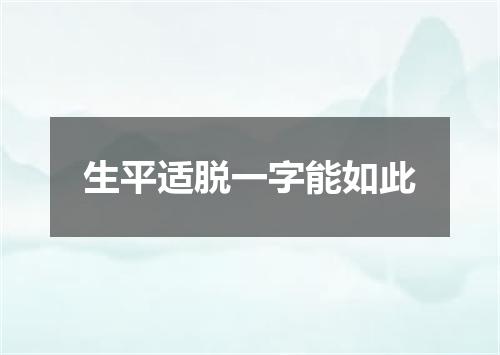 生平适脱一字能如此